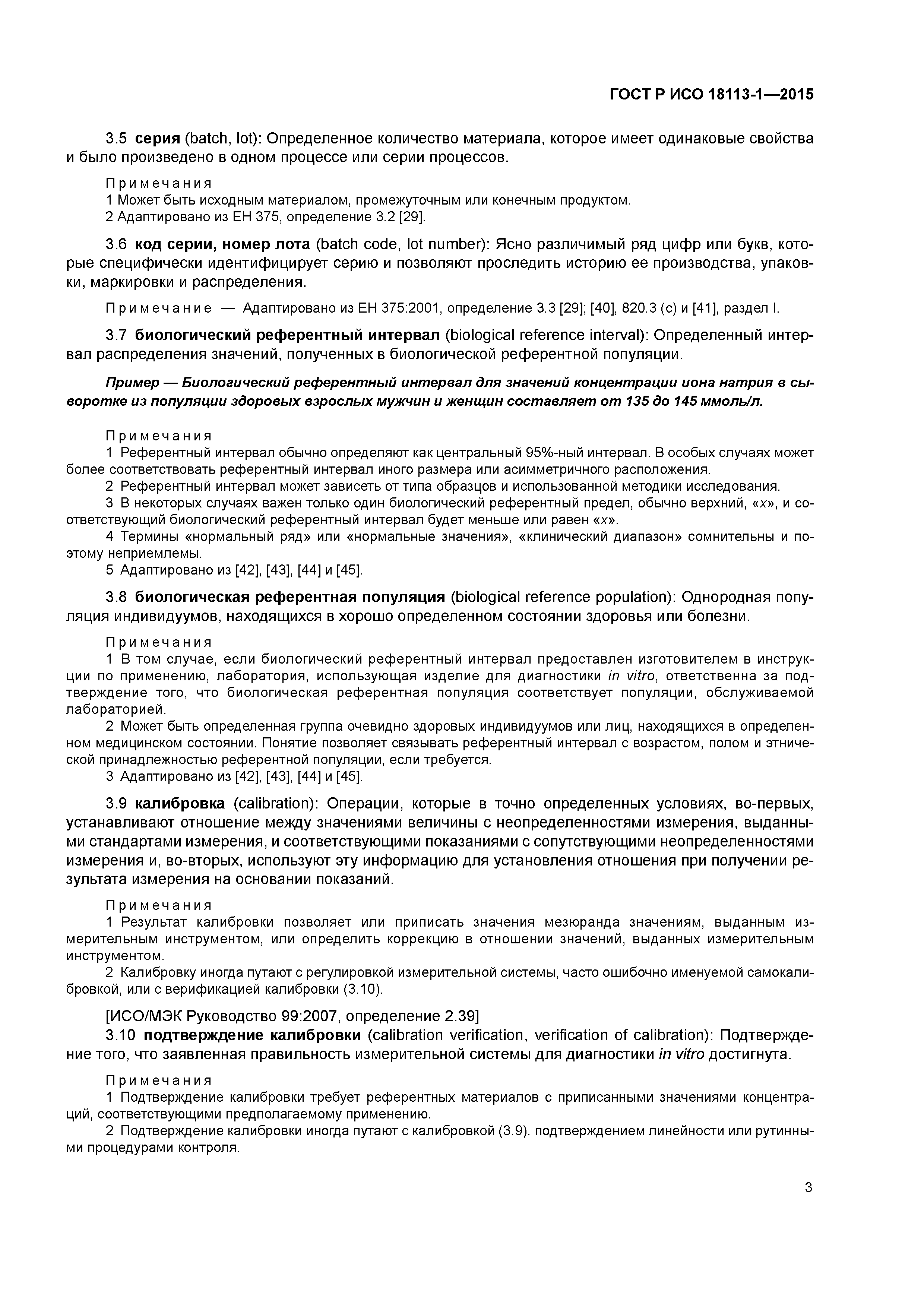 ГОСТ Р ИСО 18113-1—2015

3.5 серия (batch, lot): Определенное количество материала, которое имеет одинаковые свойства и было произведено в одном процессе или серии процессов.

Примечания
1 Может быть исходным материалом, промежуточным или конечным продуктом.
2 Адаптировано из ЕН 375, определение 3.2 [29].

3.6 код серии, номер лота (batch code, lot number): Ясно различимый ряд цифр или букв, которые специфически идентифицирует серию и позволяют проследить историю ее производства, упаковки, маркировки и распределения.

Примечание — Адаптировано из ЕН 375:2001, определение 3.3 [29]; [40], 820.3 (с) и [41], раздел I.

3.7 биологический референтный интервал (biological reference interval): Определенный интервал распределения значений, полученных в биологической референтной популяции.

Пример — Биологический референтный интервал для значений концентрации иона натрия в сыворотке из популяции здоровых взрослых мужчин и женщин составляет от 135 до 145 ммоль/л.

Примечания
1 Референтный интервал обычно определяют как центральный 95%-ный интервал. В особых случаях может более соответствовать референтный интервал иного размера или асимметричного расположения.
2 Референтный интервал может зависеть от типа образцов и использованной методики исследования.
3 В некоторых случаях важен только один биологический референтный предел, обычно верхний, «x», и соответствующий биологический референтный интервал будет меньше или равен «x».
4 Термины «нормальный ряд» или «нормальные значения», «клинический диапазон» сомнительны и поэтому неприемлемы.
5 Адаптировано из [42], [43], [44] и [45].

3.8 биологическая референтная популяция (biological reference population): Однородная популяция индивидуумов, находящихся в хорошо определенном состоянии здоровья или болезни.

Примечания
1 В том случае, если биологический референтный интервал предоставлен изготовителем в инструкции по применению, лаборатория, использующая изделие для диагностики in vitro, ответственна за подтверждение того, что биологическая референтная популяция соответствует популяции, обслуживаемой лабораторией.
2 Может быть определенная группа очевидно здоровых индивидуумов или лиц, находящихся в определенном медицинском состоянии. Понятие позволяет связывать референтный интервал с возрастом, полом и этнической принадлежностью референтной популяции, если требуется.
3 Адаптировано из [42], [43], [44] и [45].

3.9 калибровка (calibration): Операции, которые в точно определенных условиях, во-первых, устанавливают отношение между значениями величины с неопределенностями измерения, выданными стандартами измерения, и соответствующими показаниями с сопутствующими неопределенностями измерения и, во-вторых, используют эту информацию для установления отношения при получении результата измерения на основании показаний.

Примечания
1 Результат калибровки позволяет или приписать значения мезюранда значениям, выданным измерительным инструментом, или определить коррекцию в отношении значений, выданных измерительным инструментом.
2 Калибровку иногда путают с регулировкой измерительной системы, часто ошибочно именуемой самокалибровкой, или с верификацией калибровки (3.10).

[ИСО/МЭК Руководство 99:2007, определение 2.39]
3.10 подтверждение калибровки (calibration verification, verification of calibration): Подтверждение того, что заявленная правильность измерительной системы для диагностики in vitro достигнута.

Примечания
1 Подтверждение калибровки требует референтных материалов с приписанными значениями концентраций, соответствующими предполагаемому применению.
2 Подтверждение калибровки иногда путают с калибровкой (3.9). подтверждением линейности или рутинными процедурами контроля.

3